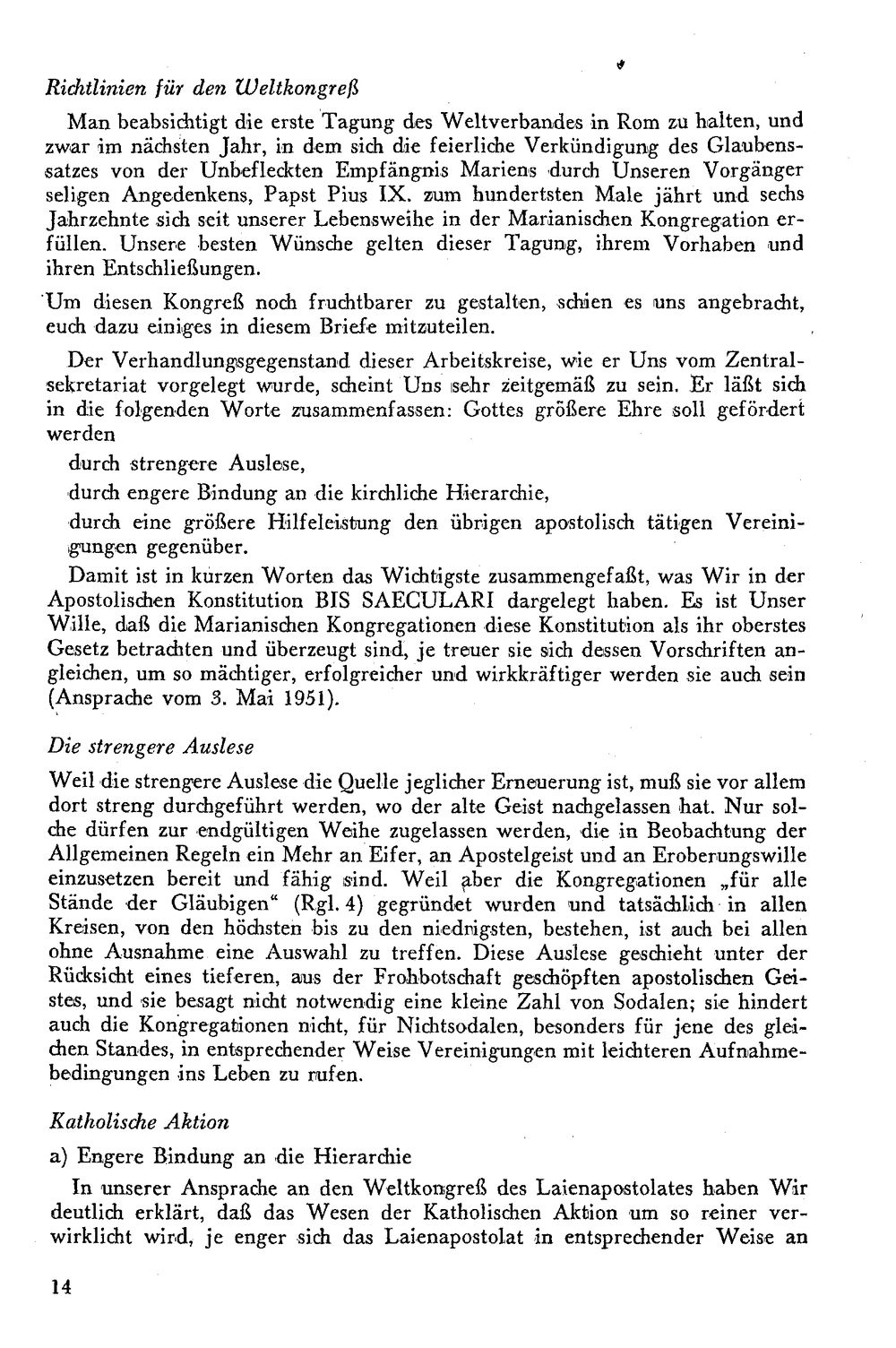 Richtlinien für den Weltkongreß

Man beabsichtigt die erste Tagung des Weltverbandes in Rom zu halten, und zwar im nächsten Jahr, in dem sich die feierliche Verkündigung des Glaubenssatzes von der Unbefleckten Empfängnis Mariens durch Unseren Vorgänger seligen Angedenkens, Papst Pius IX. zum hundertsten Male jährt und sechs Jahrzehnte sich seit unserer Lebensweihe in der Marianischen Kongregation erfüllen. Unsere besten Wünsche gelten dieser Tagung, ihrem Vorhaben und ihren Entschließungen.

Um diesen Kongreß noch fruchtbarer zu gestalten, schien es uns angebracht, euch dazu einiges in diesem Briefe mitzuteilen.

Der Verhandlungsgegenstand dieser Arbeitskreise, wie er Uns vom Zentralsekretariat vorgelegt wurde, scheint Uns sehr zeitgemäß zu sein. Er läßt sich in die folgenden Worte zusammenfassen: Gottes größere Ehre soll gefördert werden

durch strengere Auslese,

durch engere Bindung an die kirchliche Hierarchie,

durch eine größere Hilfeleistung den übrigen apostolisch tätigen Vereinigungen gegenüber.

Damit ist in kurzen Worten das Wichtigste zusammengefaßt, was Wir in der Apostolischen Konstitution BIS SAECULARI dargelegt haben. Es ist Unser Wille, daß die Marianischen Kongregationen diese Konstitution als ihr oberstes Gesetz betrachten und überzeugt sind, je treuer sie sich dessen Vorschriften angleichen, um so mächtiger, erfolgreicher und wirkkräftiger werden sie auch sein (Ansprache vom 3. Mai 1951).

Die strengere Auslese

Weil die strengere Auslese die Quelle jeglicher Erneuerung ist, muß sie vor allem dort streng durchgeführt werden, wo der alte Geist nachgelassen hat. Nur solche dürfen zur endgültigen Weihe zugelassen werden, die in Beobachtung der Allgemeinen Regeln ein Mehr an Eifer, an Apostelgeist und an Eroberungswille einzusetzen bereit und fähig sind. Weil aber die Kongregationen „für alle Stände der Gläubigen“ (Rgl. 4) gegründet wurden und tatsächlich in allen Kreisen, von den höchsten bis zu den niedrigsten, bestehen, ist auch bei allen ohne Ausnahme eine Auswahl zu treffen. Diese Auslese geschieht unter der Rücksicht eines tieferen, aus der Frohbotschaft geschöpften apostolischen Geistes, und sie besagt nicht notwendig eine kleine Zahl von Sodalen; sie hindert auch die Kongregationen nicht, für Nichtsodalen, besonders für jene des gleichen Standes, in entsprechender Weise Vereinigungen mit leichteren Aufnahmebedingungen ins Leben zu rufen.

Katholische Aktion

a) Engere Bindung an die Hierarchie

In unserer Ansprache an den Weltkongreß des Laienapostolates haben Wir deutlich erklärt, daß das Wesen der Katholischen Aktion um so reiner verwirklicht wird, je enger sich das Laienapostolat in entsprechender Weise an

14